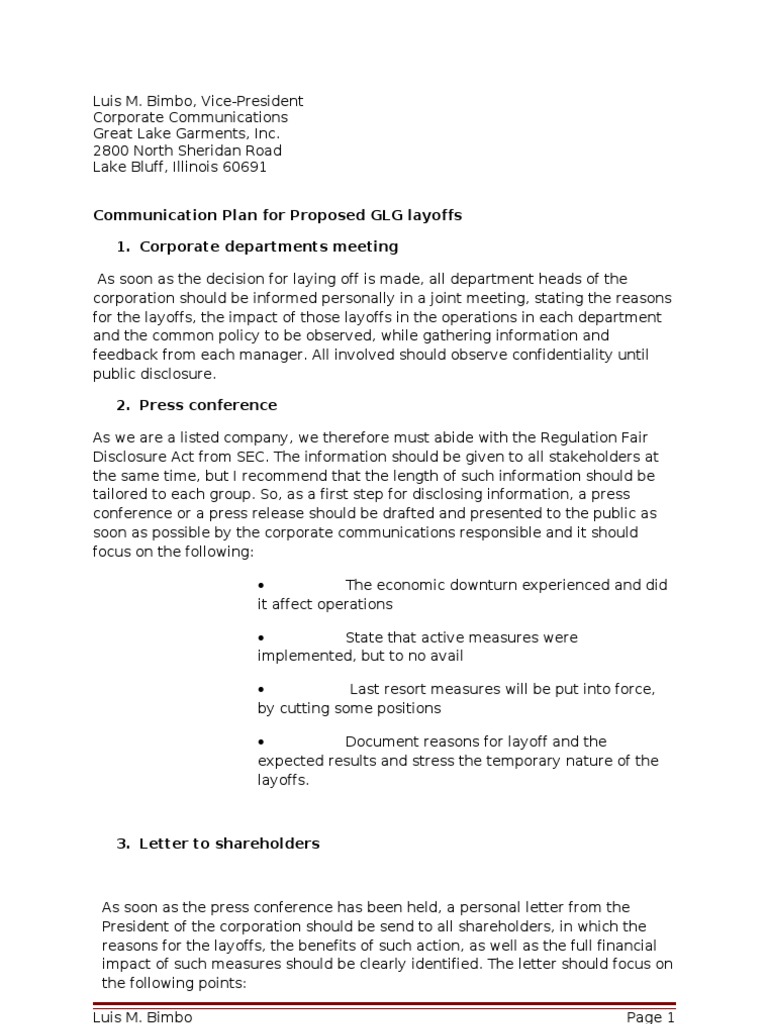 Luis M. Bimbo, Vice-President
Corporate Communications
Great Lake Garments, Inc.
2800 North Sheridan Road
Lake Bluff, Illinois 60691

Communication Plan for Proposed GLG layoffs

1. Corporate departments meeting

As soon as the decision for laying off is made, all department heads of the corporation should be informed personally in a joint meeting, stating the reasons for the layoffs, the impact of those layoffs in the operations in each department and the common policy to be observed, while gathering information and feedback from each manager. All involved should observe confidentiality until public disclosure.

2. Press conference

As we are a listed company, we therefore must abide with the Regulation Fair Disclosure Act from SEC. The information should be given to all stakeholders at the same time, but I recommend that the length of such information should be tailored to each group. So, as a first step for disclosing information, a press conference or a press release should be drafted and presented to the public as soon as possible by the corporate communications responsible and it should focus on the following:

• The economic downturn experienced and did it affect operations

• State that active measures were implemented, but to no avail

• Last resort measures will be put into force, by cutting some positions

• Document reasons for layoff and the expected results and stress the temporary nature of the layoffs.

3. Letter to shareholders

As soon as the press conference has been held, a personal letter from the President of the corporation should be send to all shareholders, in which the reasons for the layoffs, the benefits of such action, as well as the full financial impact of such measures should be clearly identified. The letter should focus on the following points:

Luis M. Bimbo Page 1